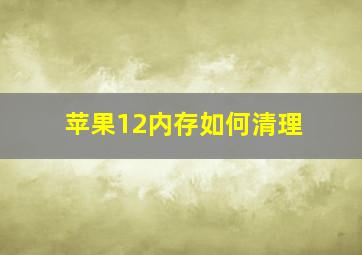 苹果12内存如何清理